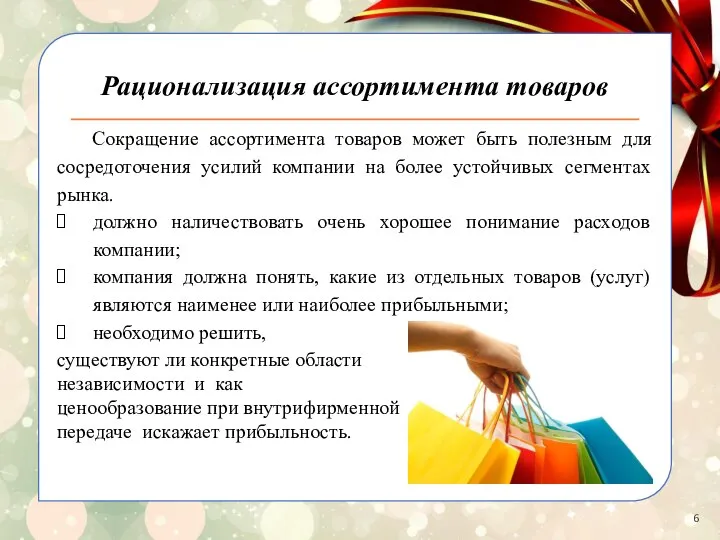 Рационализация ассортимента товаров

Сокращение ассортимента товаров может быть полезным для сосредоточения усилий компании на более устойчивых сегментах рынка.

 должно наличествовать очень хорошее понимание расходов компании;

 компания должна понять, какие из отдельных товаров (услуг) являются наименее или наиболее прибыльными;

 необходимо решить, существуют ли конкретные области независимости и как ценообразование при внутрифирменной передаче искажает прибыльность.

6